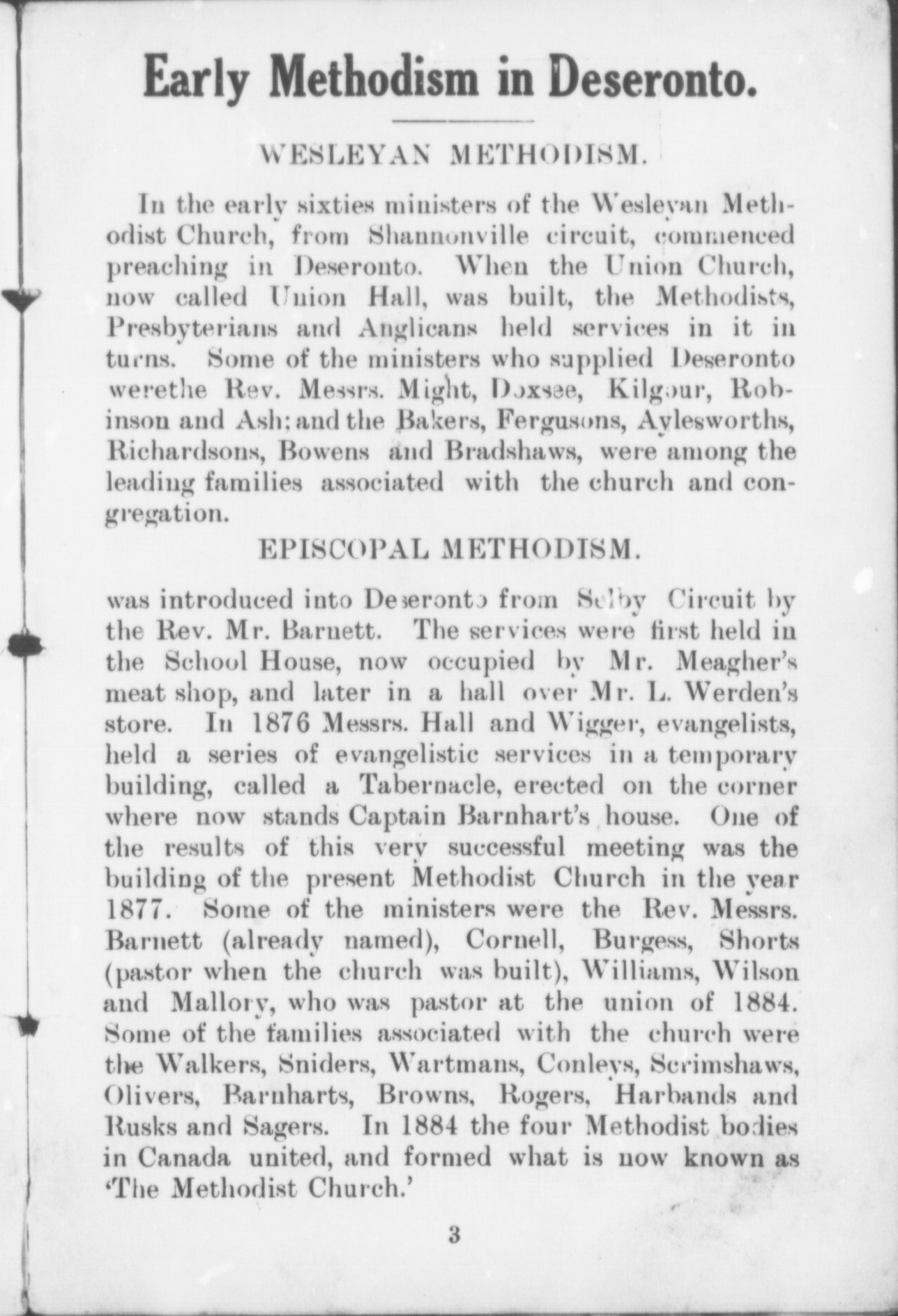 Early Methodism in Deseronto.

WESLEYAN METHODISM.

In the early sixties ministers of the Wesleyan Methodist Church, from Shannonville circuit, commenced preaching in Deseronto. When the Union Church, now called Union Hall, was built, the Methodists, Presbyterians and Anglicans held services in it in turns. Some of the ministers who supplied Deseronto werethe Rev. Messrs. Might, Doxsee, Kilgour, Robinson and Ash; and the Bakers, Fergusons, Aylesworths, Richardsons, Bowens and Bradshaws, were among the leading families associated with the church and congregation.

EPISCOPAL METHODISM.

was introduced into Deseronto from Selby Circuit by the Rev. Mr. Barnett. The services were first held in the School House, now occupied by Mr. Meagher's meat shop, and later in a hall over Mr. L. Werden's store. In 1876 Messrs. Hall and Wigger, evangelists, held a series of evangelistic services in a temporary building, called a Tabernacle, erected on the corner where now stands Captain Barnhart's house. One of the results of this very successful meeting was the building of the present Methodist Church in the year 1877. Some of the ministers were the Rev. Messrs. Barnett (already named), Cornell, Burgess, Shorts (pastor when the church was built), Williams, Wilson and Mallory, who was pastor at the union of 1884. Some of the families associated with the church were the Walkers, Sniders, Wartmans, Conleys, Scrimshaws, Olivers, Barnharts, Browns, Rogers, Harbands and Rusks and Sagers. In 1884 the four Methodist bodies in Canada united, and formed what is now known as 'The Methodist Church.'

3